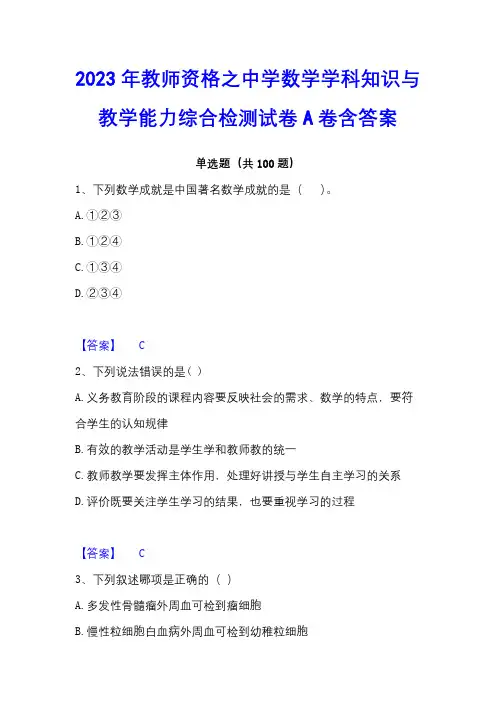 2023 年教师资格之中学数学学科知识与教学能力综合检测试卷 A 卷含答案

单选题（共 100 题）

1、下列数学成就是中国著名数学成就的是（　）。

A. ①②③

B. ①②④

C. ①③④

D. ②③④

【答案】 C

2、下列说法错误的是（ ）

A. 义务教育阶段的课程内容要反映社会的需求、数学的特点，要符合学生的认知规律

B. 有效的教学活动是学生学和教师教的统一

C. 教师教学要发挥主体作用，处理好讲授与学生自主学习的关系

D. 评价既要关注学生学习的结果，也要重视学习的过程

【答案】 C

3、下列叙述哪项是正确的（ ）

A. 多发性骨髓瘤外周血可检到瘤细胞

B. 慢性粒细胞白血病外周血可检到幼稚粒细胞